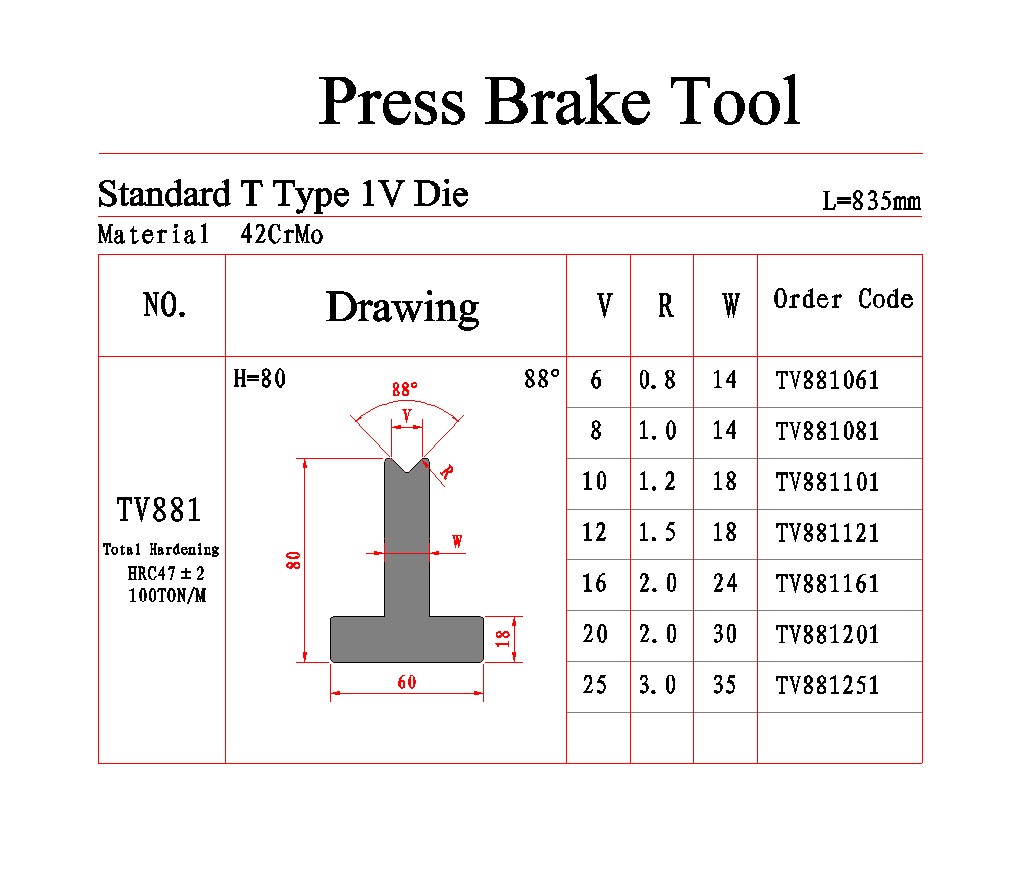 Press Brake Tool

Standard T Type 1V Die

L=835mm

Material 42CrMo

| NO. | Drawing | V | R | W | Order Code |
|---|---|---|---|---|---|
| TV881 Total Hardening HRC47±2 100TON/M | H=80 88° 88° V R W 80 18 60 | 6 | 0.8 | 14 | TV881061 |
| | | 8 | 1.0 | 14 | TV881081 |
| | | 10 | 1.2 | 18 | TV881101 |
| | | 12 | 1.5 | 18 | TV881121 |
| | | 16 | 2.0 | 24 | TV881161 |
| | | 20 | 2.0 | 30 | TV881201 |
| | | 25 | 3.0 | 35 | TV881251 |
| | | | | | |